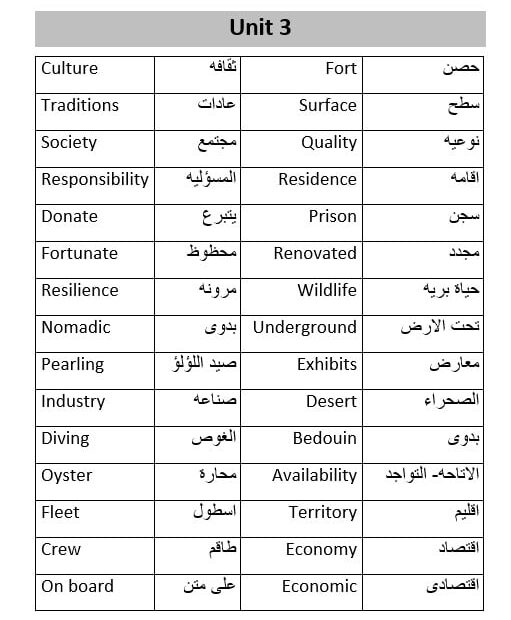 Unit 3

| Culture | ثقافه | Fort | حصن |
|---|---|---|---|
| Traditions | عادات | Surface | سطح |
| Society | مجتمع | Quality | نوعيه |
| Responsibility | المسؤليه | Residence | اقامه |
| Donate | يتبرع | Prison | سجن |
| Fortunate | محظوظ | Renovated | مجدد |
| Resilience | مرونه | Wildlife | حياة بريه |
| Nomadic | بدوى | Underground | تحت الارض |
| Pearling | صيد اللؤلؤ | Exhibits | معارض |
| Industry | صناعه | Desert | الصحراء |
| Diving | الغوص | Bedouin | بدوى |
| Oyster | محارة | Availability | الاتاحه- التواجد |
| Fleet | اسطول | Territory | اقليم |
| Crew | طاقم | Economy | اقتصاد |
| On board | على متن | Economic | اقتصادى |